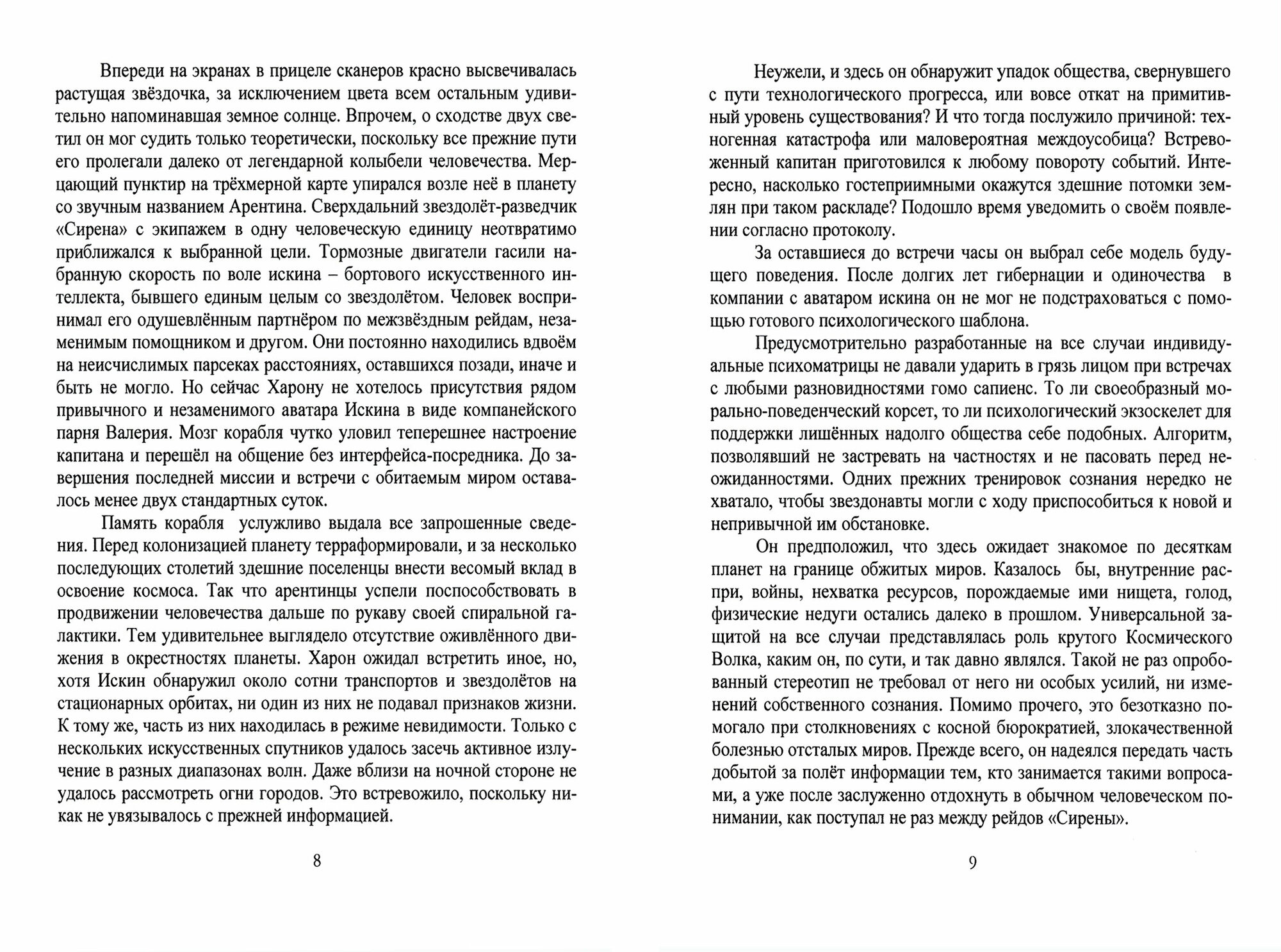 Впереди на экранах в прицеле сканеров красно высвечивалась растущая звёздочка, за исключением цвета всем остальным удивительно напоминавшая земное солнце. Впрочем, о сходстве двух светил он мог судить только теоретически, поскольку все прежние пути его пролегали далеко от легендарной колыбели человечества. Мерцающий пунктир на трёхмерной карте упирался возле неё в планету со звучным названием Арентина. Сверхдальний звездолёт-разведчик «Сирена» с экипажем в одну человеческую единицу неотвратимо приближался к выбранной цели. Тормозные двигатели гасили набранную скорость по воле искина – бортового искусственного интеллекта, бывшего единым целым со звездолётом. Человек воспринимал его одушевлённым партнёром по межзвёздным рейдам, незаменимым помощником и другом. Они постоянно находились вдвоём на неисчислимых парсеках расстояниях, оставшихся позади, иначе и быть не могло. Но сейчас Харону не хотелось присутствия рядом привычного и незаменимого аватара Искина в виде компанейского парня Валерия. Мозг корабля чутко уловил теперешнее настроение капитана и перешёл на общение без интерфейса-посредника. До завершения последней миссии и встречи с обитаемым миром оставалось менее двух стандартных суток.

Память корабля услужливо выдала все запрошенные сведения. Перед колонизацией планету терраформировали, и за несколько последующих столетий здешние поселенцы внести весомый вклад в освоение космоса. Так что арентинцы успели поспособствовать в продвижении человечества дальше по рукаву своей спиральной галактики. Тем удивительнее выглядело отсутствие оживлённого движения в окрестностях планеты. Харон ожидал встретить иное, но, хотя Искин обнаружил около сотни транспортов и звездолётов на стационарных орбитах, ни один из них не подавал признаков жизни. К тому же, часть из них находилась в режиме невидимости. Только с нескольких искусственных спутников удалось засечь активное излучение в разных диапазонах волн. Даже вблизи на ночной стороне не удалось рассмотреть огни городов. Это встревожило, поскольку никак не увязывалось с прежней информацией.

8

Неужели, и здесь он обнаружит упадок общества, свернувшего с пути технологического прогресса, или вовсе откат на примитивный уровень существования? И что тогда послужило причиной: техногенная катастрофа или маловероятная междоусобица? Встревоженный капитан приготовился к любому повороту событий. Интересно, насколько гостеприимными окажутся здешние потомки землян при таком раскладе? Подошло время уведомить о своём появлении согласно протоколу.

За оставшиеся до встречи часы он выбрал себе модель будущего поведения. После долгих лет гибернации и одиночества в компании с аватаром искина он не мог не подстраховаться с помощью готового психологического шаблона.

Предусмотрительно разработанные на все случаи индивидуальные психоматрицы не давали ударить в грязь лицом при встречах с любыми разновидностями гомо сапиенс. То ли своеобразный морально-поведенческий корсет, то ли психологический экзоскелет для поддержки лишённых надолго общества себе подобных. Алгоритм, позволявший не застревать на частностях и не пасовать перед неожиданностями. Одних прежних тренировок сознания нередко не хватало, чтобы звездонавты могли с ходу приспособиться к новой и непривычной им обстановке.

Он предположил, что здесь ожидает знакомое по десяткам планет на границе обжитых миров. Казалось бы, внутренние распри, войны, нехватка ресурсов, порождаемые ими нищета, голод, физические недуги остались далеко в прошлом. Универсальной защитой на все случаи представлялась роль крутого Космического Волка, каким он, по сути, и так давно являлся. Такой не раз опробованный стереотип не требовал от него ни особых усилий, ни изменений собственного сознания. Помимо прочего, это безотказно помогало при столкновениях с косной бюрократией, злокачественной болезнью отсталых миров. Прежде всего, он надеялся передать часть добытой за полёт информации тем, кто занимается такими вопросами, а уже после заслуженно отдохнуть в обычном человеческом понимании, как поступал не раз между рейдов «Сирены».

9